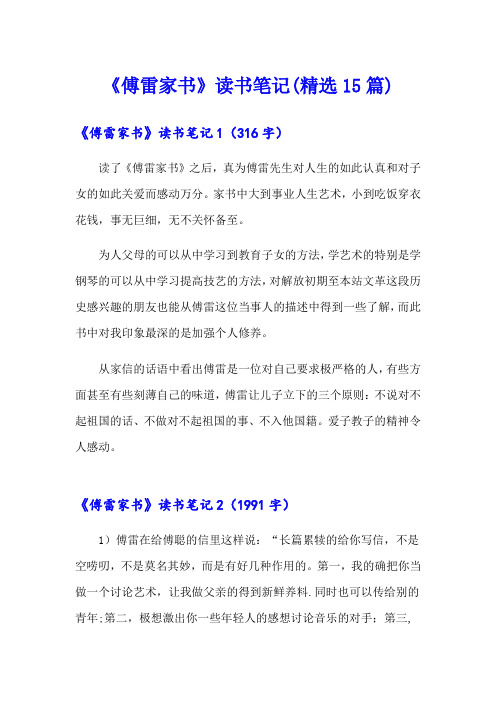 《傅雷家书》读书笔记(精选15篇)

《傅雷家书》读书笔记1（316字）

读了《傅雷家书》之后，真为傅雷先生对人生的如此认真和对子女的如此关爱而感动万分。家书中大到事业人生艺术，小到吃饭穿衣花钱，事无巨细，无不关怀备至。

为人父母的可以从中学习到教育子女的方法，学艺术的特别是学钢琴的可以从中学习提高技艺的方法，对解放初期至本站文革这段历史感兴趣的朋友也能从傅雷这位当事人的描述中得到一些了解，而此书中对我印象最深的是加强个人修养。

从家信的话语中看出傅雷是一位对自己要求极严格的人，有些方面甚至有些刻薄自己的味道，傅雷让儿子立下的三个原则：不说对不起祖国的话、不做对不起祖国的事、不入他国籍。爱子教子的精神令人感动。

《傅雷家书》读书笔记2（1991字）

1）傅雷在给傅聪的信里这样说：“长篇累犊的给你写信，不是空唠叨，不是莫名其妙，而是有好几种作用的。第一，我的确把你当做一个讨论艺术，让我做父亲的得到新鲜养料.同时也可以传给别的青年;第二，极想激出你一些年轻人的感想讨论音乐的对手；第三，